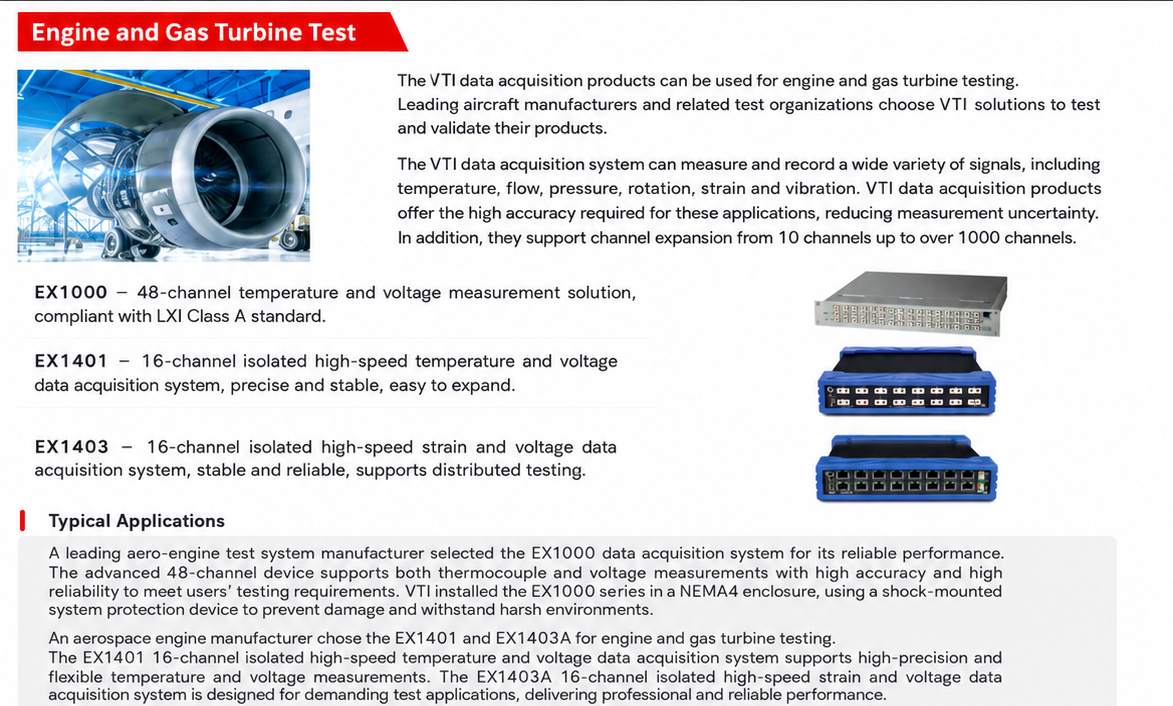 Engine and Gas Turbine Test

The VTI data acquisition products can be used for engine and gas turbine testing. Leading aircraft manufacturers and related test organizations choose VTI solutions to test and validate their products.

The VTI data acquisition system can measure and record a wide variety of signals, including temperature, flow, pressure, rotation, strain and vibration. VTI data acquisition products offer the high accuracy required for these applications, reducing measurement uncertainty. In addition, they support channel expansion from 10 channels up to over 1000 channels.

EX1000 – 48-channel temperature and voltage measurement solution, compliant with LXI Class A standard.

EX1401 – 16-channel isolated high-speed temperature and voltage data acquisition system, precise and stable, easy to expand.

EX1403 – 16-channel isolated high-speed strain and voltage data acquisition system, stable and reliable, supports distributed testing.

Typical Applications

A leading aero-engine test system manufacturer selected the EX1000 data acquisition system for its reliable performance. The advanced 48-channel device supports both thermocouple and voltage measurements with high accuracy and high reliability to meet users' testing requirements. VTI installed the EX1000 series in a NEMA4 enclosure, using a shock-mounted system protection device to prevent damage and withstand harsh environments.

An aerospace engine manufacturer chose the EX1401 and EX1403A for engine and gas turbine testing.
The EX1401 16-channel isolated high-speed temperature and voltage data acquisition system supports high-precision and flexible temperature and voltage measurements. The EX1403A 16-channel isolated high-speed strain and voltage data acquisition system is designed for demanding test applications, delivering professional and reliable performance.